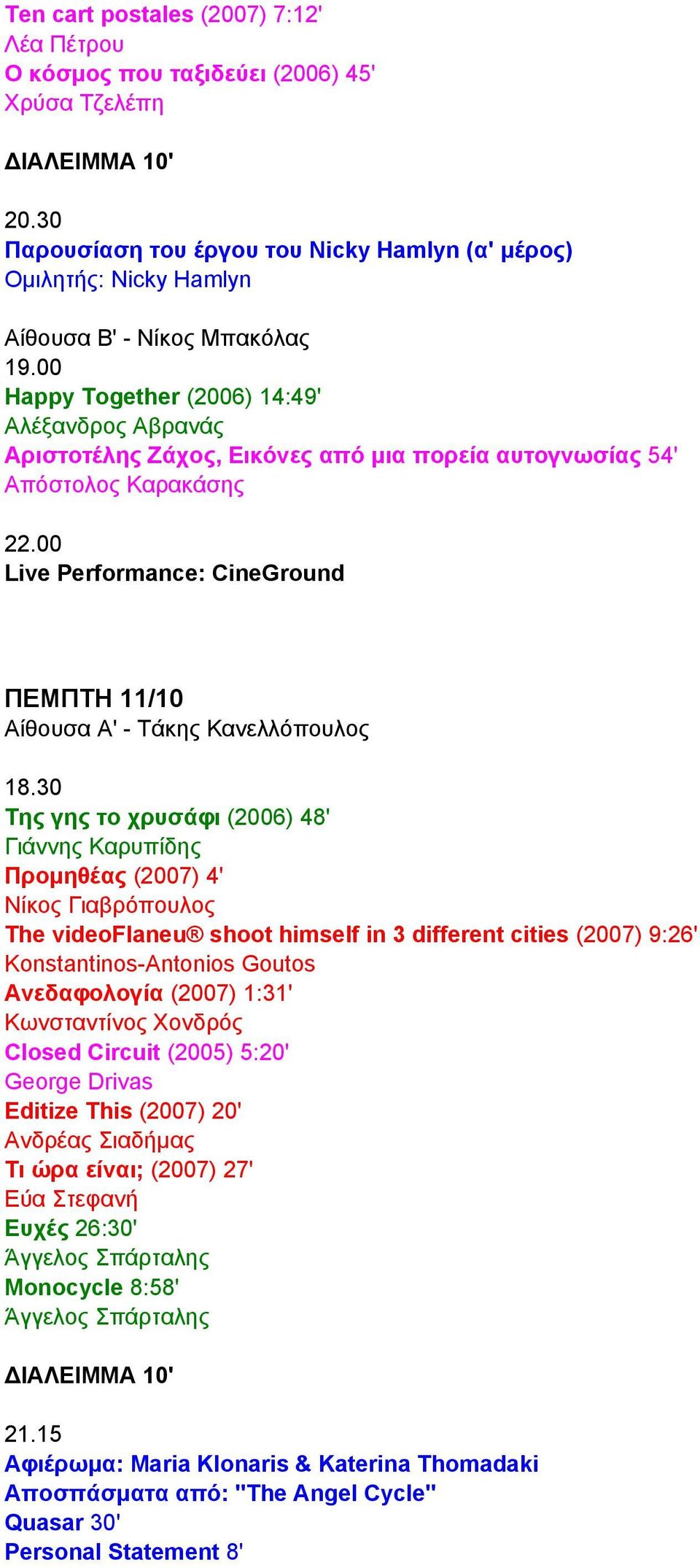 Ten cart postales (2007) 7:12'
Λέα Πέτρου
Ο κόσμος που ταξιδεύει (2006) 45'
Χρύσα Τζελέπη

ΔΙΑΛΕΙΜΜΑ 10'

20.30
Παρουσίαση του έργου του Nicky Hamlyn (α' μέρος)
Ομιλητής: Nicky Hamlyn

Αίθουσα Β' - Νίκος Μπακόλας
19.00
Happy Together (2006) 14:49'
Αλέξανδρος Αβρανάς
Αριστοτέλης Ζάχος, Εικόνες από μια πορεία αυτογνωσίας 54'
Απόστολος Καρακάσης

22.00
Live Performance: CineGround

ΠΕΜΠΤΗ 11/10
Αίθουσα Α' - Τάκης Κανελλόπουλος

18.30
Της γης το χρυσάφι (2006) 48'
Γιάννης Καρυπίδης
Προμηθέας (2007) 4'
Νίκος Γιαβρόπουλος
The videoFlaneu® shoot himself in 3 different cities (2007) 9:26'
Konstantinos-Antonios Goutos
Ανεδαφολογία (2007) 1:31'
Κωνσταντίνος Χονδρός
Closed Circuit (2005) 5:20'
George Drivas
Editize This (2007) 20'
Ανδρέας Σιαδήμας
Τι ώρα είναι; (2007) 27'
Εύα Στεφανή
Ευχές 26:30'
Άγγελος Σπάρταλης
Monocycle 8:58'
Άγγελος Σπάρταλης

ΔΙΑΛΕΙΜΜΑ 10'

21.15
Αφιέρωμα: Maria Klonaris & Katerina Thomadaki
Αποσπάσματα από: "The Angel Cycle"
Quasar 30'
Personal Statement 8'